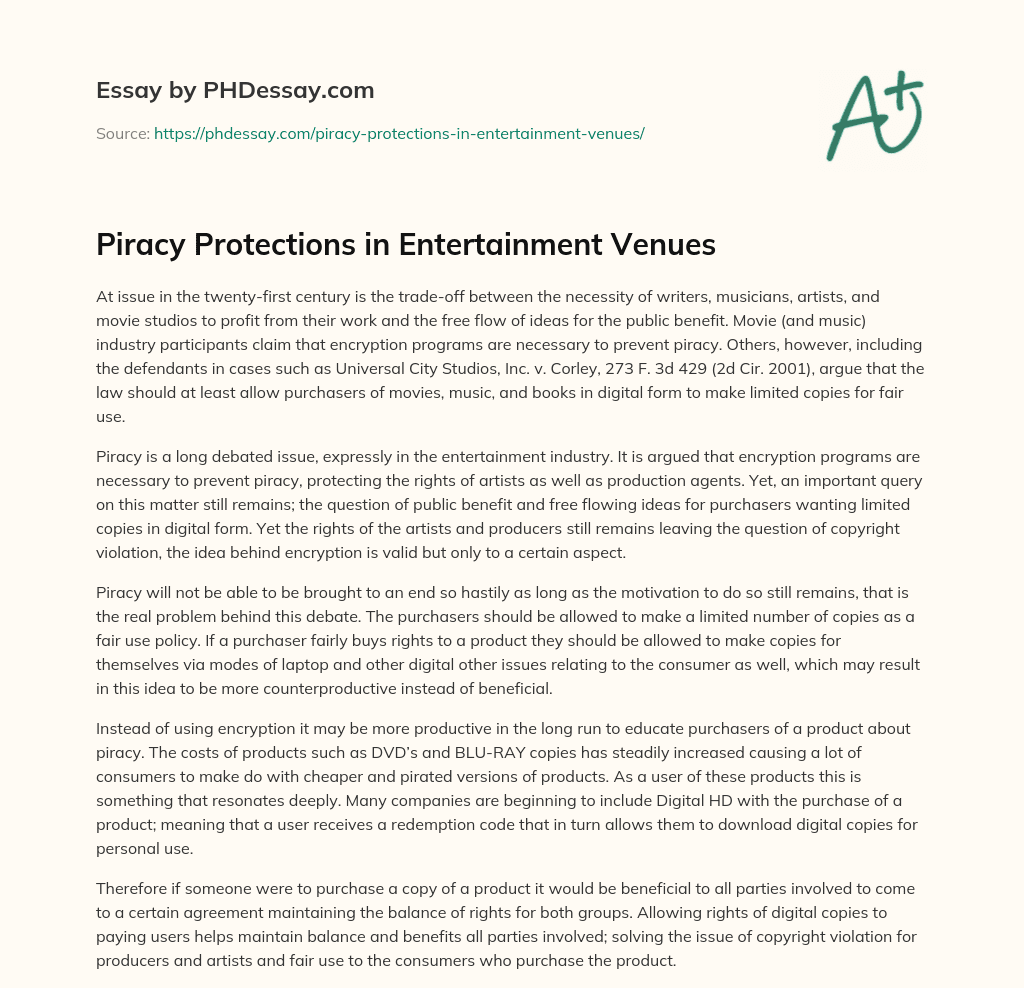 Essay by PHDessay.com

Source: https://phdessay.com/piracy-protections-in-entertainment-venues/

A+

Piracy Protections in Entertainment Venues

At issue in the twenty-first century is the trade-off between the necessity of writers, musicians, artists, and movie studios to profit from their work and the free flow of ideas for the public benefit. Movie (and music) industry participants claim that encryption programs are necessary to prevent piracy. Others, however, including the defendants in cases such as Universal City Studios, Inc. v. Corley, 273 F. 3d 429 (2d Cir. 2001), argue that the law should at least allow purchasers of movies, music, and books in digital form to make limited copies for fair use.

Piracy is a long debated issue, expressly in the entertainment industry. It is argued that encryption programs are necessary to prevent piracy, protecting the rights of artists as well as production agents. Yet, an important query on this matter still remains; the question of public benefit and free flowing ideas for purchasers wanting limited copies in digital form. Yet the rights of the artists and producers still remains leaving the question of copyright violation, the idea behind encryption is valid but only to a certain aspect.

Piracy will not be able to be brought to an end so hastily as long as the motivation to do so still remains, that is the real problem behind this debate. The purchasers should be allowed to make a limited number of copies as a fair use policy. If a purchaser fairly buys rights to a product they should be allowed to make copies for themselves via modes of laptop and other digital other issues relating to the consumer as well, which may result in this idea to be more counterproductive instead of beneficial.

Instead of using encryption it may be more productive in the long run to educate purchasers of a product about piracy. The costs of products such as DVD's and BLU-RAY copies has steadily increased causing a lot of consumers to make do with cheaper and pirated versions of products. As a user of these products this is something that resonates deeply. Many companies are beginning to include Digital HD with the purchase of a product; meaning that a user receives a redemption code that in turn allows them to download digital copies for personal use.

Therefore if someone were to purchase a copy of a product it would be beneficial to all parties involved to come to a certain agreement maintaining the balance of rights for both groups. Allowing rights of digital copies to paying users helps maintain balance and benefits all parties involved; solving the issue of copyright violation for producers and artists and fair use to the consumers who purchase the product.